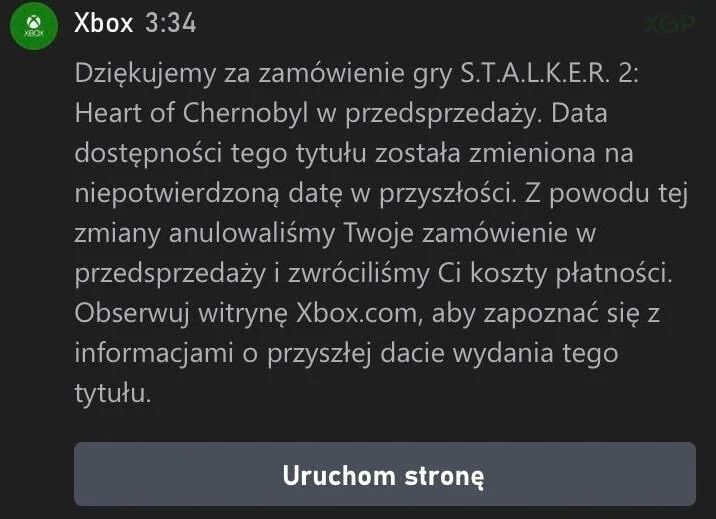 XBOX

Xbox 3:34

XGP

Dziękujemy za zamówienie gry S.T.A.L.K.E.R. 2: Heart of Chernobyl w przedsprzedaży. Data dostępności tego tytułu została zmieniona na niepotwierdzoną datę w przyszłości. Z powodu tej zmiany anulowaliśmy Twoje zamówienie w przedsprzedaży i zwróciliśmy Ci koszty płatności. Obserwuj witrynę Xbox.com, aby zapoznać się z informacjami o przyszłej dacie wydania tego tytułu.

Uruchom stronę